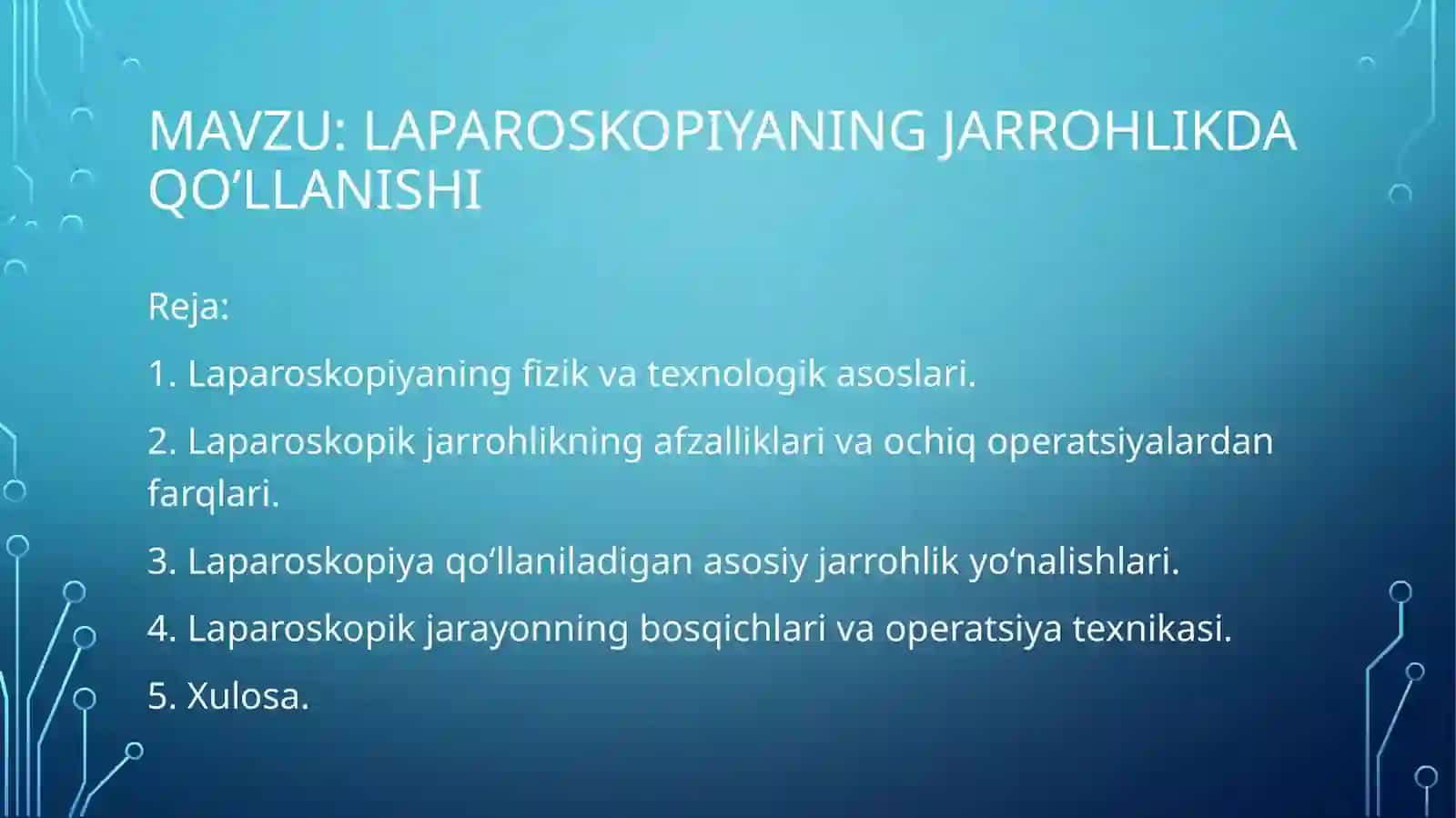 MAVZU: LAPAROSKOPIYANING JARROHLIKDA QO’LLANISHI

Reja:

1. Laparoskopiyaning fizik va texnologik asoslari.

2. Laparoskopik jarrohlikning afzalliklari va ochiq operatsiyalardan farqlari.

3. Laparoskopiya qo‘llaniladigan asosiy jarrohlik yo‘nalishlari.

4. Laparoskopik jarayonning bosqichlari va operatsiya texnikasi.

5. Xulosa.